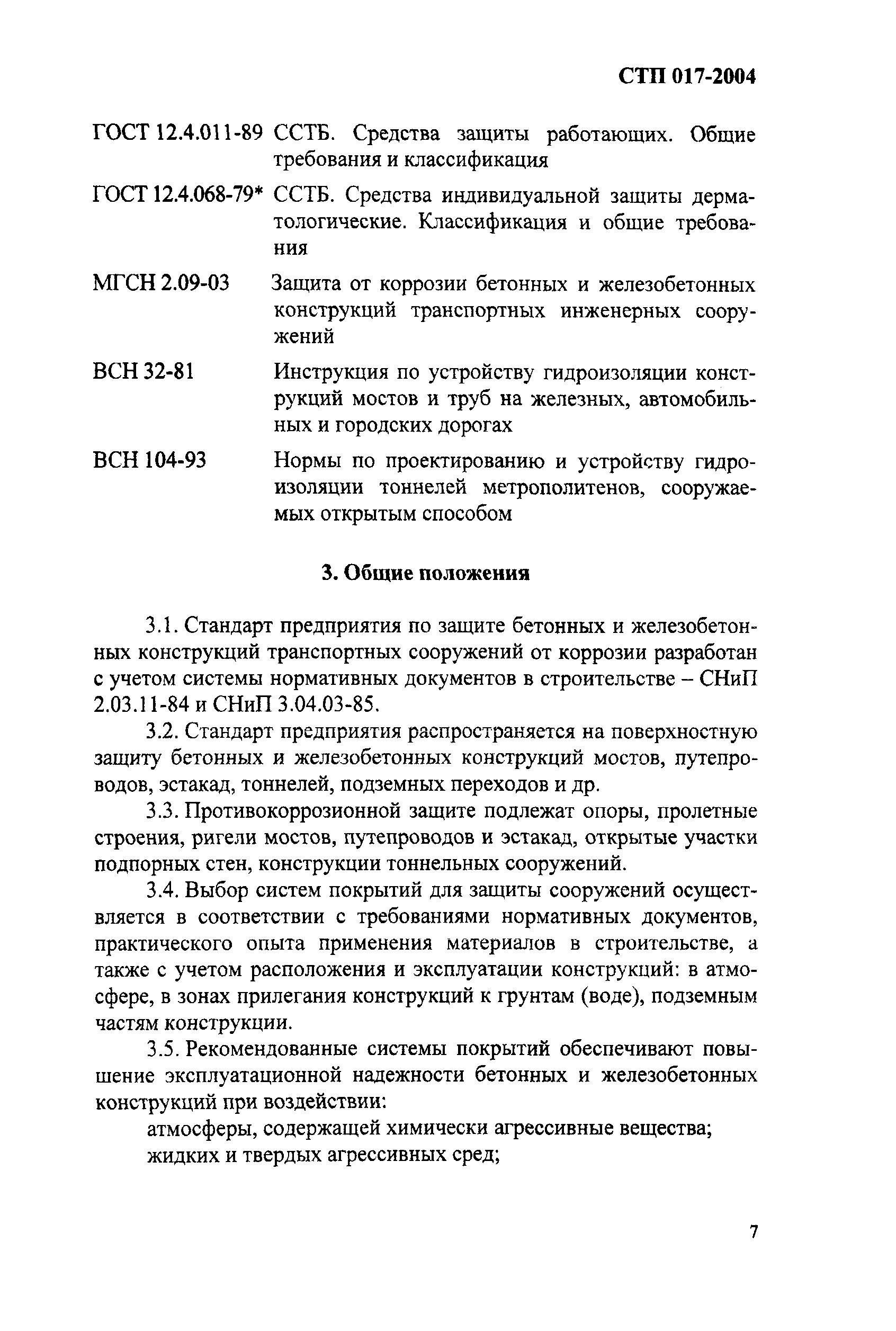 СТП 017-2004

ГОСТ 12.4.011-89 ССТБ. Средства защиты работающих. Общие требования и классификация

ГОСТ 12.4.068-79* ССТБ. Средства индивидуальной защиты дерматологические. Классификация и общие требования

МГСН 2.09-03 Защита от коррозии бетонных и железобетонных конструкций транспортных инженерных сооружений

ВСН 32-81 Инструкция по устройству гидроизоляции конструкций мостов и труб на железных, автомобильных и городских дорогах

ВСН 104-93 Нормы по проектированию и устройству гидроизоляции тоннелей метрополитенов, сооружаемых открытым способом

3. Общие положения

3.1. Стандарт предприятия по защите бетонных и железобетонных конструкций транспортных сооружений от коррозии разработан с учетом системы нормативных документов в строительстве – СНиП 2.03.11-84 и СНиП 3.04.03-85.

3.2. Стандарт предприятия распространяется на поверхностную защиту бетонных и железобетонных конструкций мостов, путепроводов, эстакад, тоннелей, подземных переходов и др.

3.3. Противокоррозионной защите подлежат опоры, пролетные строения, ригели мостов, путепроводов и эстакад, открытые участки подпорных стен, конструкции тоннельных сооружений.

3.4. Выбор систем покрытий для защиты сооружений осуществляется в соответствии с требованиями нормативных документов, практического опыта применения материалов в строительстве, а также с учетом расположения и эксплуатации конструкций: в атмосфере, в зонах прилегания конструкций к грунтам (воде), подземным частям конструкции.

3.5. Рекомендованные системы покрытий обеспечивают повышение эксплуатационной надежности бетонных и железобетонных конструкций при воздействии:

атмосферы, содержащей химически агрессивные вещества;

жидких и твердых агрессивных сред;

7